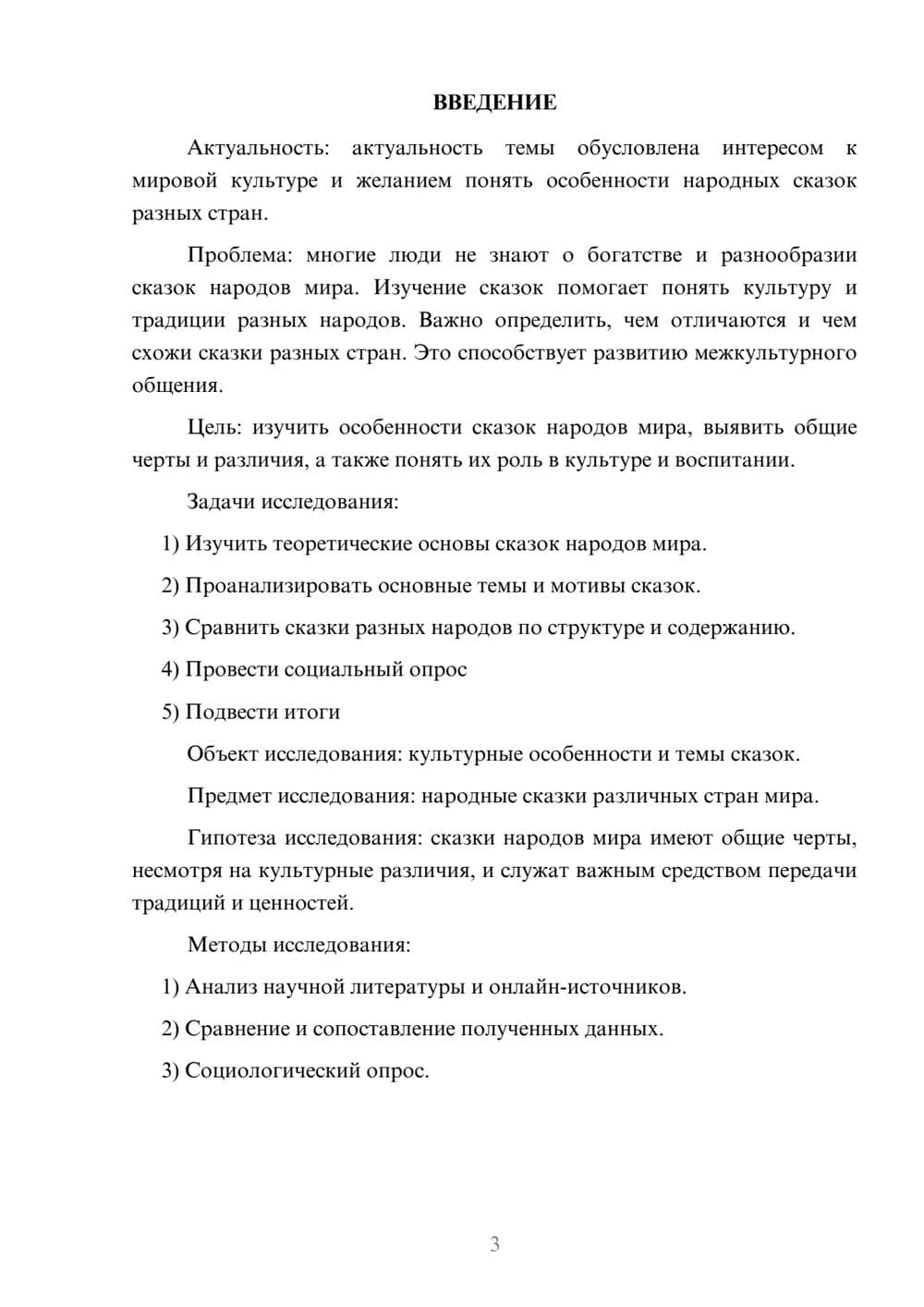 ВВЕДЕНИЕ

Актуальность: актуальность темы обусловлена интересом к мировой культуре и желанием понять особенности народных сказок разных стран.

Проблема: многие люди не знают о богатстве и разнообразии сказок народов мира. Изучение сказок помогает понять культуру и традиции разных народов. Важно определить, чем отличаются и чем схожи сказки разных стран. Это способствует развитию межкультурного общения.

Цель: изучить особенности сказок народов мира, выявить общие черты и различия, а также понять их роль в культуре и воспитании.

Задачи исследования:

1) Изучить теоретические основы сказок народов мира.

2) Проанализировать основные темы и мотивы сказок.

3) Сравнить сказки разных народов по структуре и содержанию.

4) Провести социальный опрос

5) Подвести итоги

Объект исследования: культурные особенности и темы сказок.

Предмет исследования: народные сказки различных стран мира.

Гипотеза исследования: сказки народов мира имеют общие черты, несмотря на культурные различия, и служат важным средством передачи традиций и ценностей.

Методы исследования:

1) Анализ научной литературы и онлайн-источников.

2) Сравнение и сопоставление полученных данных.

3) Социологический опрос.

3